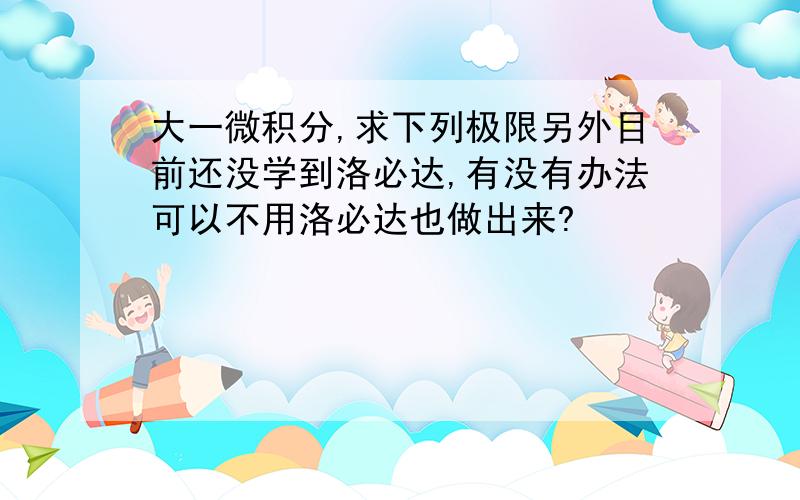 大一微积分,求下列极限另外目前还没学到洛必达,有没有办法可以不用洛必达也做出来?